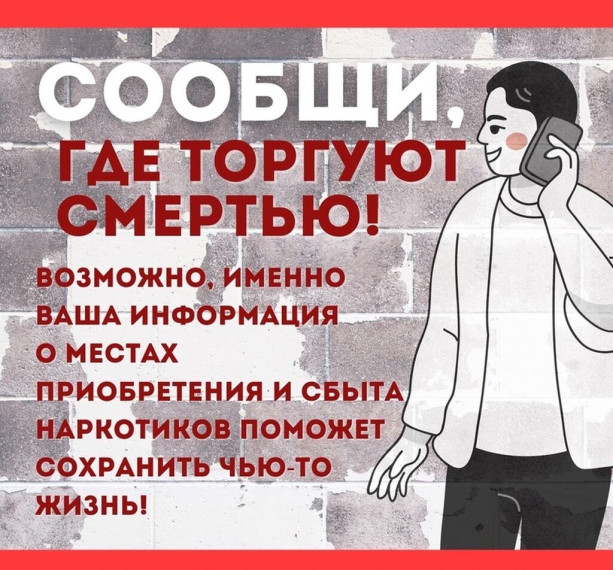 СООБЩИ,
ГДЕ ТОРГУЮТ СМЕРТЬЮ!

ВОЗМОЖНО, ИМЕННО ВАША ИНФОРМАЦИЯ О МЕСТАХ ПРИОБРЕТЕНИЯ И СБЫТА НАРКОТИКОВ ПОМОЖЕТ СОХРАНИТЬ ЧЬЮ-ТО ЖИЗНЬ!